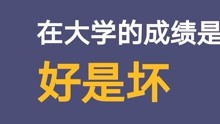 在大学的成绩是

好是坏